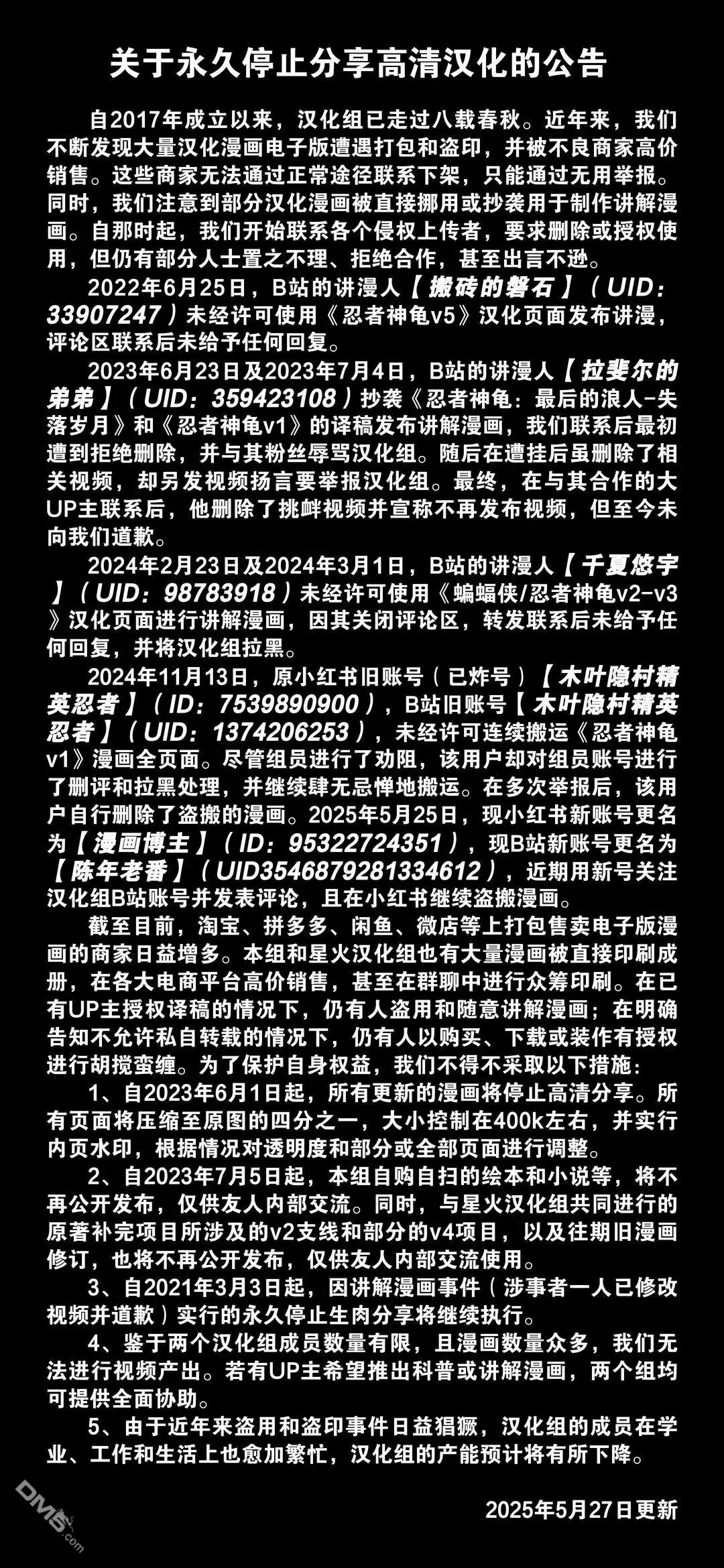 关于永久停止分享高清汉化的公告

自2017年成立以来，汉化组已走过八载春秋。近年来，我们不断发现大量汉化漫画电子版遭遇打包和盗印，并被不良商家高价销售。这些商家无法通过正常途径联系下架，只能通过无用举报。同时，我们注意到部分汉化漫画被直接挪用或抄袭用于制作讲解漫画。自那时起，我们开始联系各个侵权上传者，要求删除或授权使用，但仍有部分人士置之不理、拒绝合作，甚至出言不逊。

2022年6月25日，B站的讲漫人【搬砖的磐石】（UID：33907247）未经许可使用《忍者神龟v5》汉化页面发布讲漫，评论区联系后未给予任何回复。

2023年6月23日及2023年7月4日，B站的讲漫人【拉斐尔的弟弟】（UID：359423108）抄袭《忍者神龟：最后的浪人-失落岁月》和《忍者神龟v1》的译稿发布讲解漫画，我们联系后最初遭到拒绝删除，并与其粉丝辱骂汉化组。随后在遭挂后虽删除了相关视频，却另发视频扬言要举报汉化组。最终，在与其合作的大UP主联系后，他删除了挑衅视频并宣称不再发布视频，但至今未向我们道歉。

2024年2月23日及2024年3月1日，B站的讲漫人【千夏悠宇】（UID：98783918）未经许可使用《蝙蝠侠/忍者神龟v2-v3》汉化页面进行讲解漫画，因其关闭评论区，转发联系后未给予任何回复，并将汉化组拉黑。

2024年11月13日，原小红书旧账号（已炸号）【木叶隐村精英忍者】（ID：7539890900），B站旧账号【木叶隐村精英忍者】（UID：1374206253），未经许可连续搬运《忍者神龟v1》漫画全页面。尽管组员进行了劝阻，该用户却对组员账号进行了删评和拉黑处理，并继续肆无忌惮地搬运。在多次举报后，该用户自行删除了盗搬的漫画。2025年5月25日，现小红书新账号更名为【漫画博主】（ID：95322724351），现B站新账号更名为【陈年老番】（UID3546879281334612），近期用新号关注汉化组B站账号并发表评论，且在小红书继续盗搬漫画。

截至目前，淘宝、拼多多、闲鱼、微店等上打包售卖电子版漫画的商家日益增多。本组和星火汉化组也有大量漫画被直接印刷成册，在各大电商平台高价销售，甚至在群聊中进行众筹印刷。在已有UP主授权译稿的情况下，仍有人盗用和随意讲解漫画；在明确告知不允许私自转载的情况下，仍有人以购买、下载或装作有授权进行胡搅蛮缠。为了保护自身权益，我们不得不采取以下措施：

1、自2023年6月1日起，所有更新的漫画将停止高清分享。所有页面将压缩至原图的四分之一，大小控制在400k左右，并实行内页水印，根据情况对透明度和部分或全部页面进行调整。

2、自2023年7月5日起，本组自购自扫的绘本和小说等，将不再公开发布，仅供友人内部交流。同时，与星火汉化组共同进行的原著补完项目所涉及的v2支线和部分的v4项目，以及往期旧漫画修订，也将不再公开发布，仅供友人内部交流使用。

3、自2021年3月3日起，因讲解漫画事件（涉事者一人已修改视频并道歉）实行的永久停止生肉分享将继续执行。

4、鉴于两个汉化组成员数量有限，且漫画数量众多，我们无法进行视频产出。若有UP主希望推出科普或讲解漫画，两个组均可提供全面协助。

5、由于近年来盗用和盗印事件日益猖獗，汉化组的成员在学业、工作和生活上也愈加繁忙，汉化组的产能预计将有所下降。

2025年5月27日更新

DM5.com